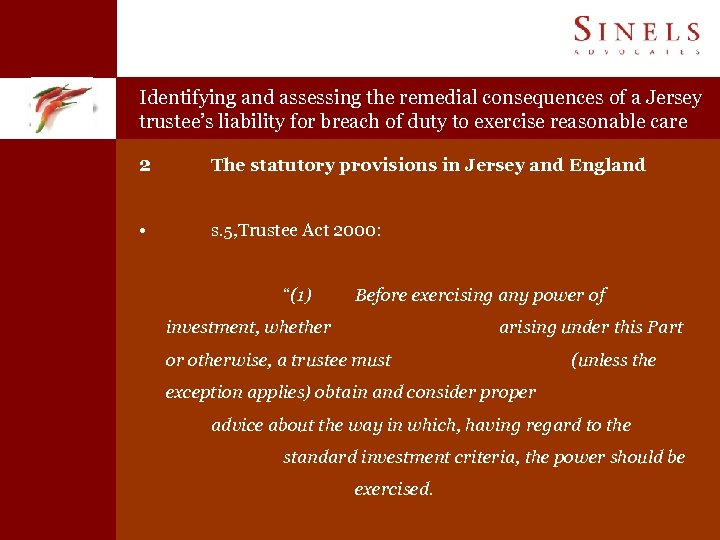 SINELS
ADVOCATES

Identifying and assessing the remedial consequences of a Jersey trustee's liability for breach of duty to exercise reasonable care

2 The statutory provisions in Jersey and England

• s.5,Trustee Act 2000:

"(1) Before exercising any power of investment, whether arising under this Part or otherwise, a trustee must (unless the exception applies) obtain and consider proper advice about the way in which, having regard to the standard investment criteria, the power should be exercised.